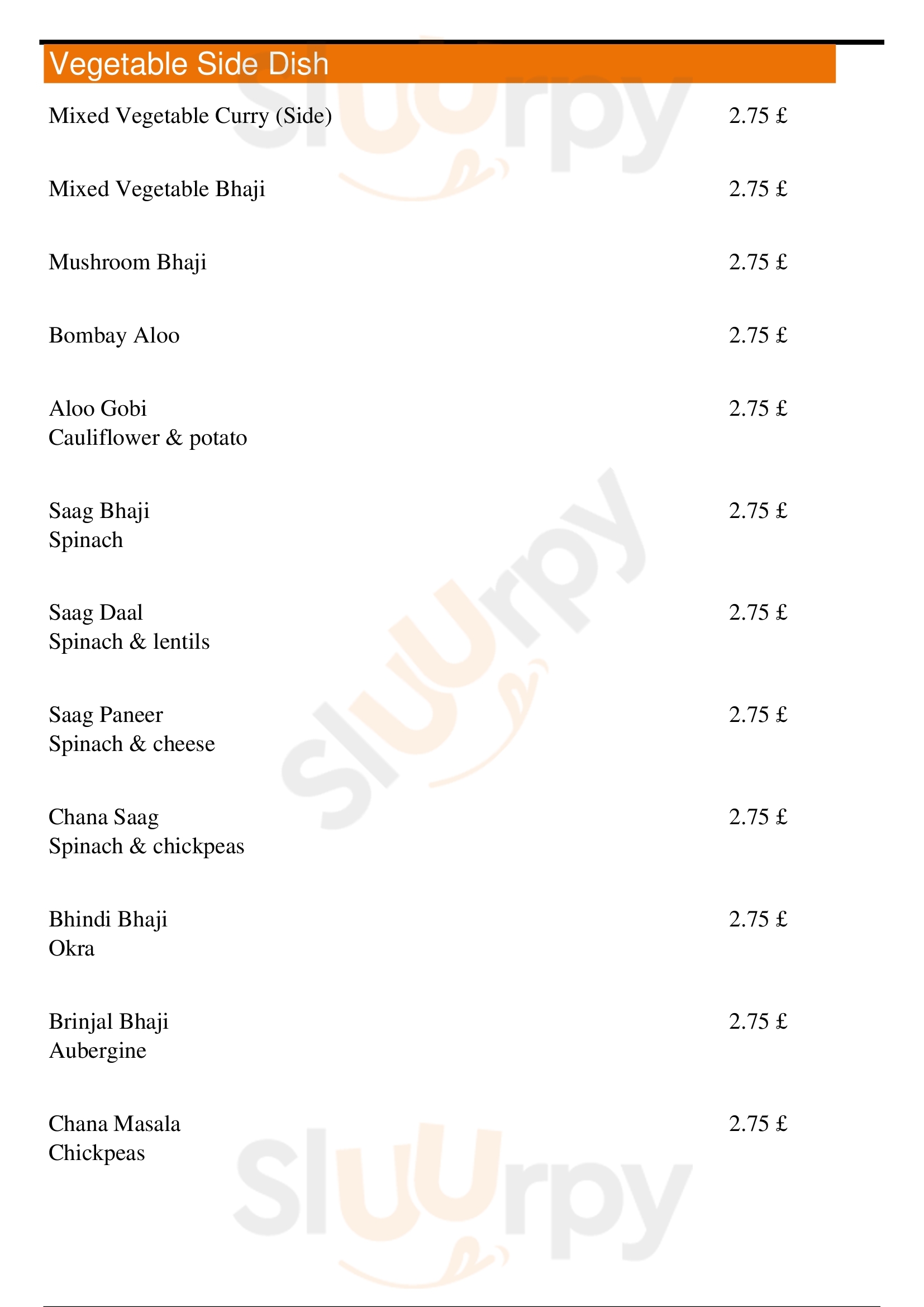 Vegetable Side Dish

Mixed Vegetable Curry (Side) 2.75 £

Mixed Vegetable Bhaji 2.75 £

Mushroom Bhaji 2.75 £

Bombay Aloo 2.75 £

Aloo Gobi 2.75 £
Cauliflower & potato

Saag Bhaji 2.75 £
Spinach

Saag Daal 2.75 £
Spinach & lentils

Saag Paneer 2.75 £
Spinach & cheese

Chana Saag 2.75 £
Spinach & chickpeas

Bhindi Bhaji 2.75 £
Okra

Brinjal Bhaji 2.75 £
Aubergine

Chana Masala 2.75 £
Chickpeas

Sluurpy